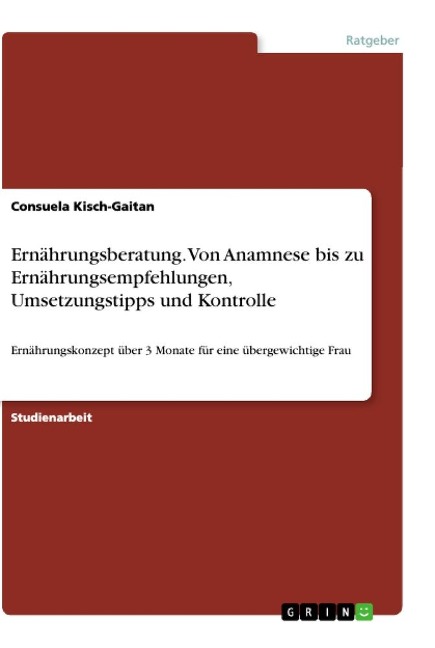 Ratgeber

Consuela Kisch-Gaitan

Ernährungsberatung. Von Anamnese bis zu Ernährungsempfehlungen, Umsetzungstipps und Kontrolle

Ernährungskonzept über 3 Monate für eine übergewichtige Frau

Studienarbeit

GRIN